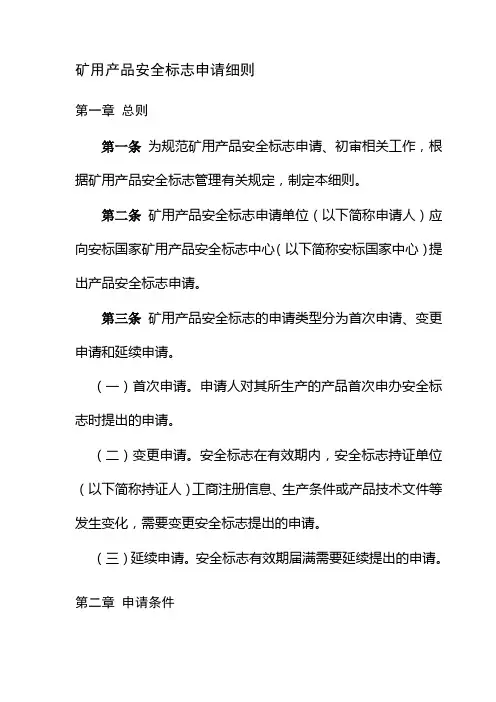 矿用产品安全标志申请细则

第一章 总则

第一条 为规范矿用产品安全标志申请、初审相关工作，根据矿用产品安全标志管理有关规定，制定本细则。

第二条 矿用产品安全标志申请单位（以下简称申请人）应向安标国家矿用产品安全标志中心（以下简称安标国家中心）提出产品安全标志申请。

第三条 矿用产品安全标志的申请类型分为首次申请、变更申请和延续申请。

（一）首次申请。申请人对其所生产的产品首次申办安全标志时提出的申请。

（二）变更申请。安全标志在有效期内，安全标志持证单位（以下简称持证人）工商注册信息、生产条件或产品技术文件等发生变化，需要变更安全标志提出的申请。

（三）延续申请。安全标志有效期届满需要延续提出的申请。

第二章 申请条件